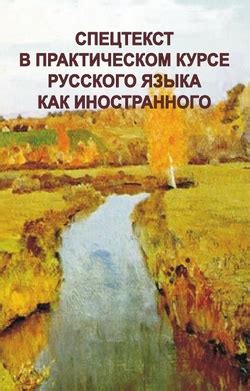 СПЕЦТЕКСТ
В ПРАКТИЧЕСКОМ КУРСЕ
РУССКОГО ЯЗЫКА
КАК ИНОСТРАННОГО